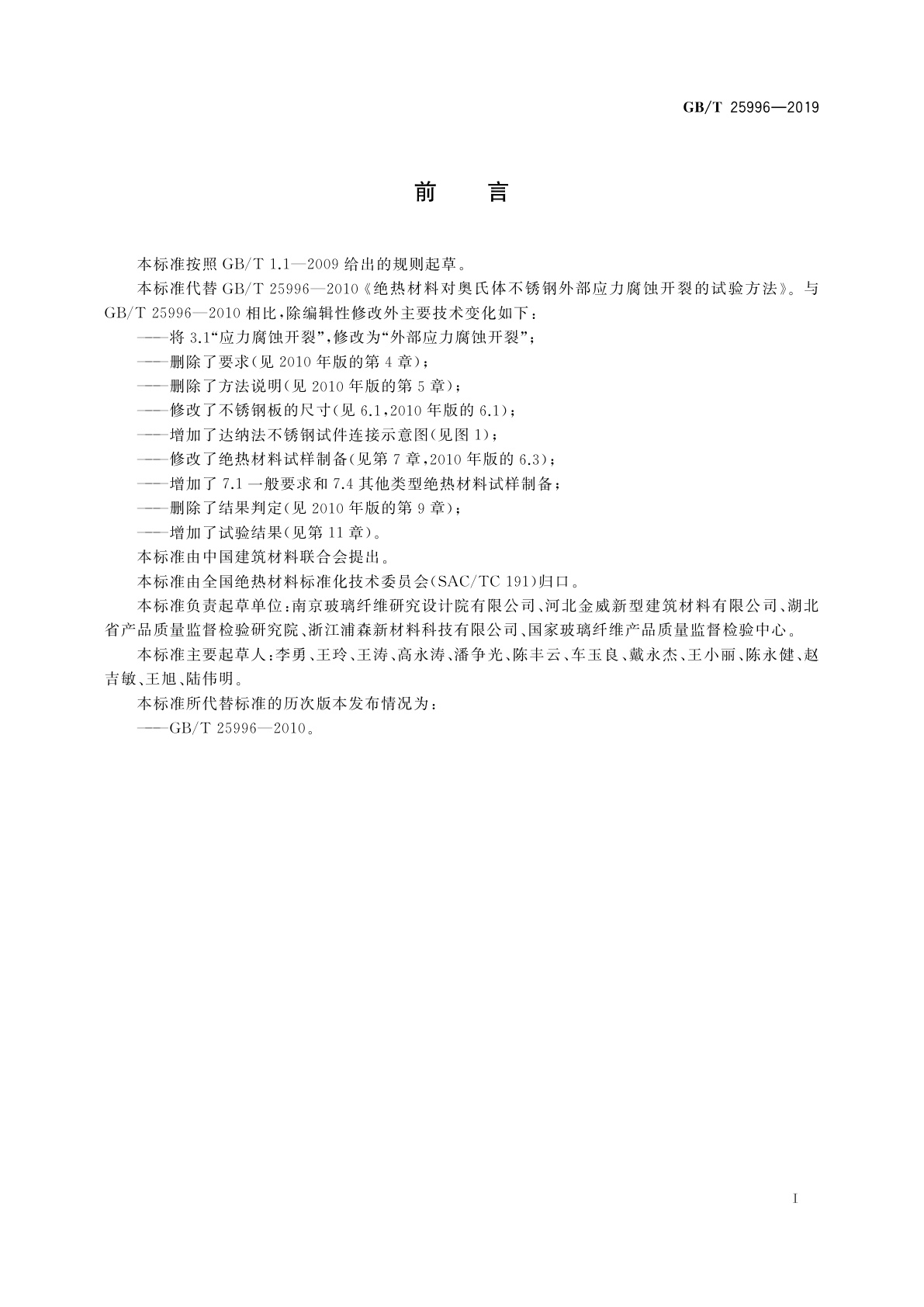 GB/T 25996—2019

前　言

本标准按照 GB/T 1.1—2009 给出的规则起草。

本标准代替 GB/T 25996—2010《绝热材料对奥氏体不锈钢外部应力腐蚀开裂的试验方法》。与 GB/T 25996—2010 相比，除编辑性修改外主要技术变化如下：

——将 3.1“应力腐蚀开裂”，修改为“外部应力腐蚀开裂”；

——删除了要求(见 2010 年版的第 4 章)；

——删除了方法说明(见 2010 年版的第 5 章)；

——修改了不锈钢板的尺寸(见 6.1，2010 年版的 6.1)；

——增加了达纳法不锈钢试件连接示意图(见图 1)；

——修改了绝热材料试样制备(见第 7 章，2010 年版的 6.3)；

——增加了 7.1 一般要求和 7.4 其他类型绝热材料试样制备；

——删除了结果判定(见 2010 年版的第 9 章)；

——增加了试验结果(见第 11 章)。

本标准由中国建筑材料联合会提出。

本标准由全国绝热材料标准化技术委员会(SAC/TC 191)归口。

本标准负责起草单位：南京玻璃纤维研究设计院有限公司、河北金威新型建筑材料有限公司、湖北省产品质量监督检验研究院、浙江浦森新材料科技有限公司、国家玻璃纤维产品质量监督检验中心。

本标准主要起草人：李勇、王玲、王涛、高永涛、潘争光、陈丰云、车玉良、戴永杰、王小丽、陈永健、赵吉敏、王旭、陆伟明。

本标准所代替标准的历次版本发布情况为：

——GB/T 25996—2010。

I